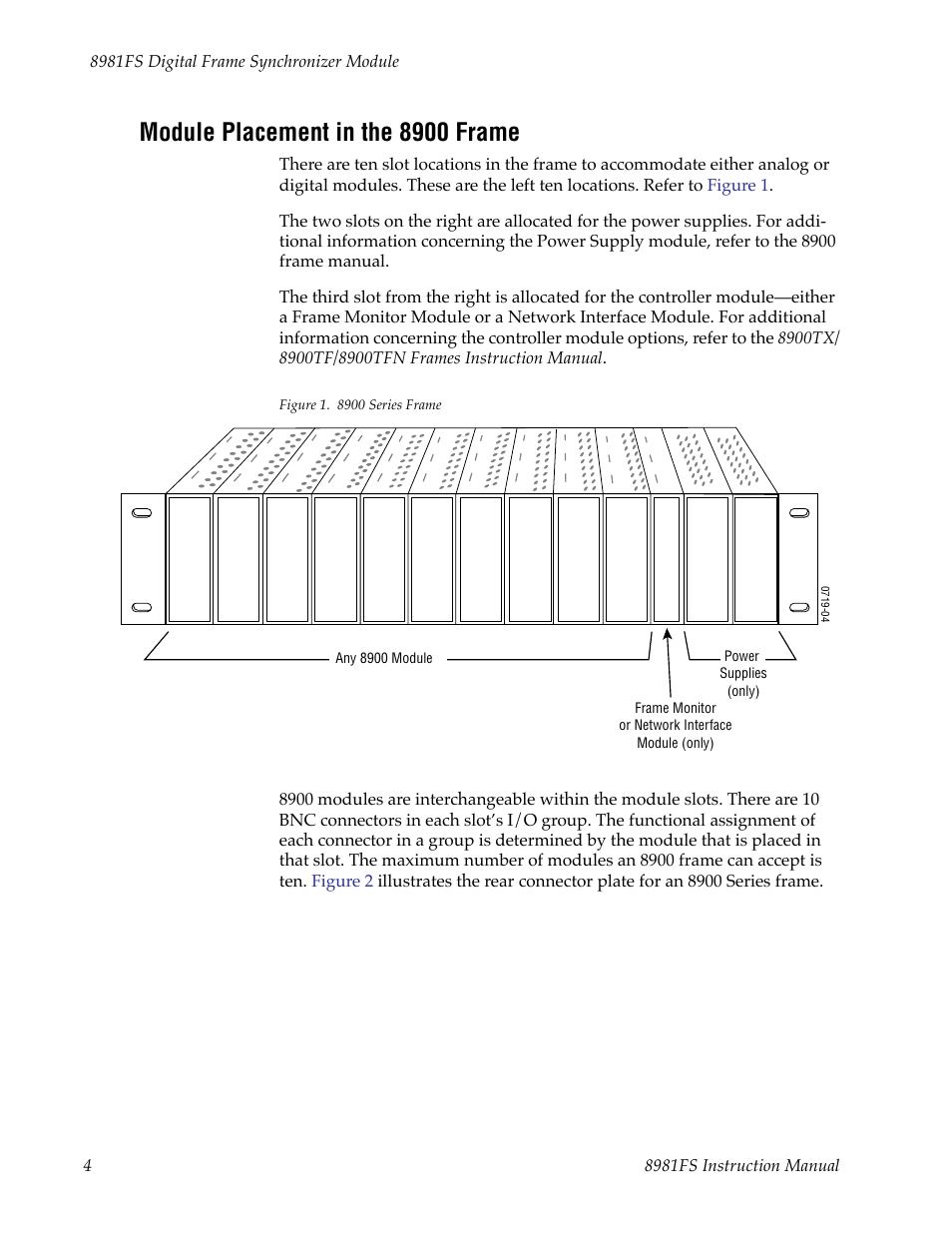 8981FS Digital Frame Synchronizer Module

Module Placement in the 8900 Frame

There are ten slot locations in the frame to accommodate either analog or digital modules. These are the left ten locations. Refer to Figure 1.

The two slots on the right are allocated for the power supplies. For additional information concerning the Power Supply module, refer to the 8900 frame manual.

The third slot from the right is allocated for the controller module—either a Frame Monitor Module or a Network Interface Module. For additional information concerning the controller module options, refer to the 8900TX/8900TF/8900TFN Frames Instruction Manual.

Figure 1. 8900 Series Frame

0719-04

Any 8900 Module

Power Supplies (only)

Frame Monitor or Network Interface Module (only)

8900 modules are interchangeable within the module slots. There are 10 BNC connectors in each slot's I/O group. The functional assignment of each connector in a group is determined by the module that is placed in that slot. The maximum number of modules an 8900 frame can accept is ten. Figure 2 illustrates the rear connector plate for an 8900 Series frame.

4

8981FS Instruction Manual